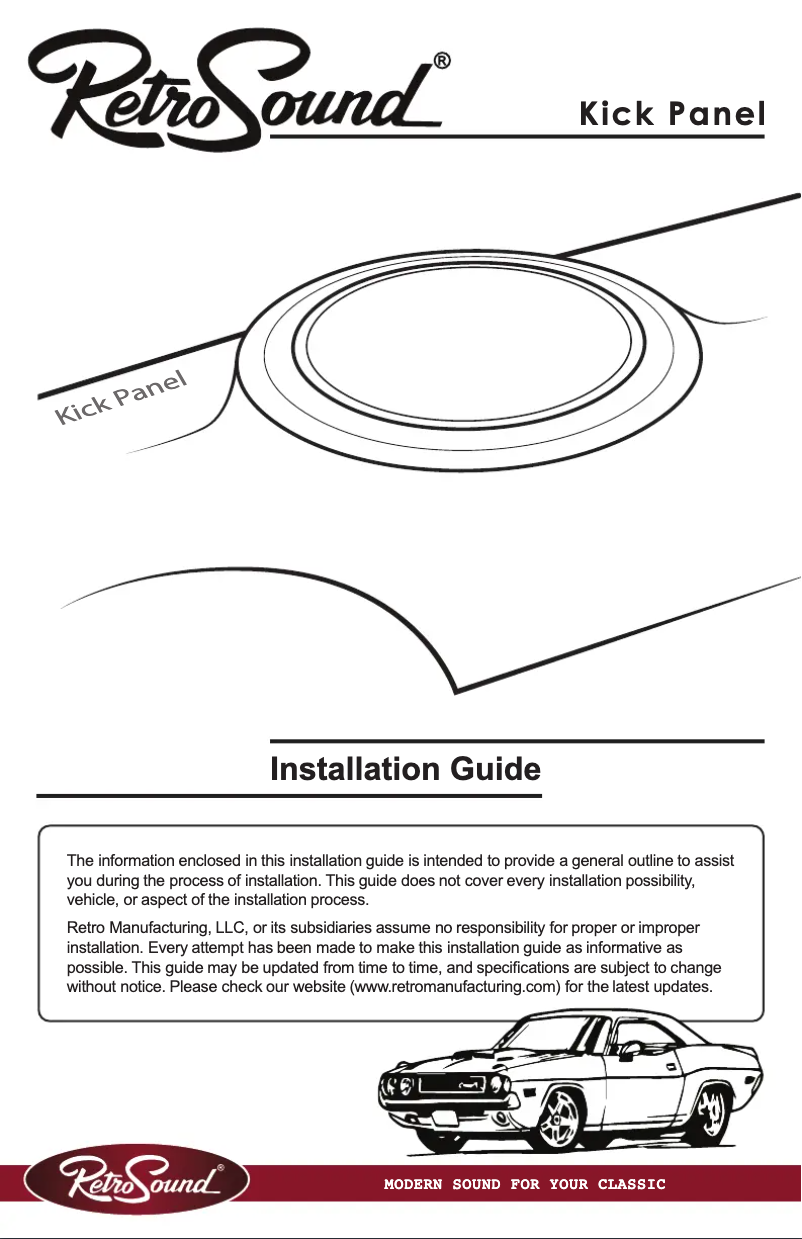 RetroSound®

Kick Panel

Kick Panel

Installation Guide

The information enclosed in this installation guide is intended to provide a general outline to assist you during the process of installation. This guide does not cover every installation possibility, vehicle, or aspect of the installation process.

Retro Manufacturing, LLC, or its subsidiaries assume no responsibility for proper or improper installation. Every attempt has been made to make this installation guide as informative as possible. This guide may be updated from time to time, and specifications are subject to change without notice. Please check our website (www.retromanufacturing.com) for the latest updates.

RetroSound®

MODERN SOUND FOR YOUR CLASSIC